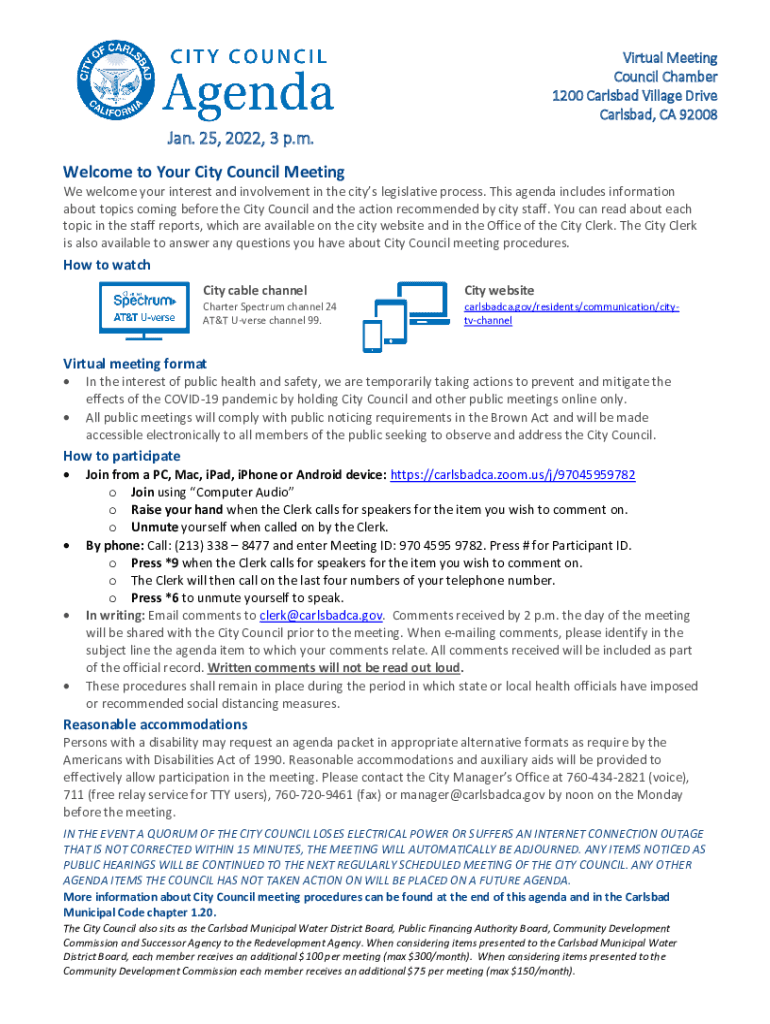 CITY OF CARLSBAD CALIFORNIA

CITY COUNCIL
Agenda
Jan. 25, 2022, 3 p.m.

Virtual Meeting
Council Chamber
1200 Carlsbad Village Drive
Carlsbad, CA 92008

Welcome to Your City Council Meeting

We welcome your interest and involvement in the city's legislative process. This agenda includes information about topics coming before the City Council and the action recommended by city staff. You can read about each topic in the staff reports, which are available on the city website and in the Office of the City Clerk. The City Clerk is also available to answer any questions you have about City Council meeting procedures.

How to watch

Spectrum
AT&T U-verse

City cable channel
Charter Spectrum channel 24
AT&T U-verse channel 99.

City website
carlsbadca.gov/residents/communication/city-tv-channel

Virtual meeting format

• In the interest of public health and safety, we are temporarily taking actions to prevent and mitigate the effects of the COVID-19 pandemic by holding City Council and other public meetings online only.
• All public meetings will comply with public noticing requirements in the Brown Act and will be made accessible electronically to all members of the public seeking to observe and address the City Council.

How to participate

• Join from a PC, Mac, iPad, iPhone or Android device: https://carlsbadca.zoom.us/j/97045959782
  o Join using "Computer Audio"
  o Raise your hand when the Clerk calls for speakers for the item you wish to comment on.
  o Unmute yourself when called on by the Clerk.
• By phone: Call: (213) 338 – 8477 and enter Meeting ID: 970 4595 9782. Press # for Participant ID.
  o Press *9 when the Clerk calls for speakers for the item you wish to comment on.
  o The Clerk will then call on the last four numbers of your telephone number.
  o Press *6 to unmute yourself to speak.
• In writing: Email comments to clerk@carlsbadca.gov. Comments received by 2 p.m. the day of the meeting will be shared with the City Council prior to the meeting. When e-mailing comments, please identify in the subject line the agenda item to which your comments relate. All comments received will be included as part of the official record. Written comments will not be read out loud.
• These procedures shall remain in place during the period in which state or local health officials have imposed or recommended social distancing measures.

Reasonable accommodations

Persons with a disability may request an agenda packet in appropriate alternative formats as require by the Americans with Disabilities Act of 1990. Reasonable accommodations and auxiliary aids will be provided to effectively allow participation in the meeting. Please contact the City Manager's Office at 760-434-2821 (voice), 711 (free relay service for TTY users), 760-720-9461 (fax) or manager@carlsbadca.gov by noon on the Monday before the meeting.

IN THE EVENT A QUORUM OF THE CITY COUNCIL LOSES ELECTRICAL POWER OR SUFFERS AN INTERNET CONNECTION OUTAGE THAT IS NOT CORRECTED WITHIN 15 MINUTES, THE MEETING WILL AUTOMATICALLY BE ADJOURNED. ANY ITEMS NOTICED AS PUBLIC HEARINGS WILL BE CONTINUED TO THE NEXT REGULARLY SCHEDULED MEETING OF THE CITY COUNCIL. ANY OTHER AGENDA ITEMS THE COUNCIL HAS NOT TAKEN ACTION ON WILL BE PLACED ON A FUTURE AGENDA.

More information about City Council meeting procedures can be found at the end of this agenda and in the Carlsbad Municipal Code chapter 1.20.

The City Council also sits as the Carlsbad Municipal Water District Board, Public Financing Authority Board, Community Development Commission and Successor Agency to the Redevelopment Agency. When considering items presented to the Carlsbad Municipal Water District Board, each member receives an additional $100 per meeting (max $300/month). When considering items presented to the Community Development Commission each member receives an additional $75 per meeting (max $150/month).